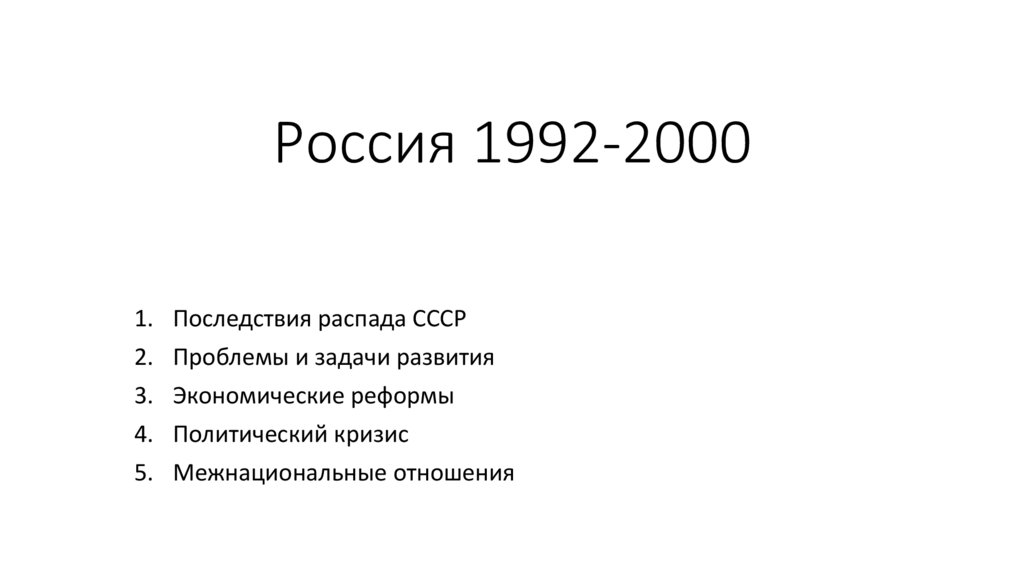 Россия 1992-2000

1. Последствия распада СССР
2. Проблемы и задачи развития
3. Экономические реформы
4. Политический кризис
5. Межнациональные отношения